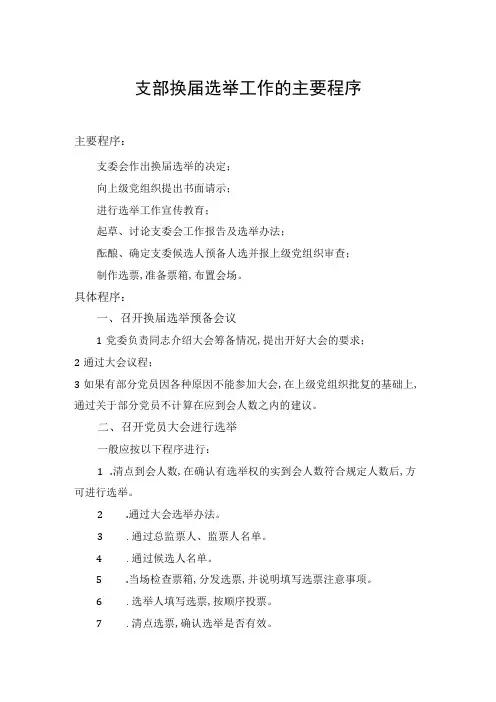 支部换届选举工作的主要程序

主要程序：

支委会作出换届选举的决定；

向上级党组织提出书面请示；

进行选举工作宣传教育；

起草、讨论支委会工作报告及选举办法；

酝酿、确定支委候选人预备人选并报上级党组织审查；

制作选票，准备票箱，布置会场。

具体程序：

一、召开换届选举预备会议

1 党委负责同志介绍大会筹备情况，提出开好大会的要求；

2 通过大会议程；

3 如果有部分党员因各种原因不能参加大会，在上级党组织批复的基础上，通过关于部分党员不计算在应到会人数之内的建议。

二、召开党员大会进行选举

一般应按以下程序进行：

1 .清点到会人数，在确认有选举权的实到会人数符合规定人数后，方可进行选举。

2 .通过大会选举办法。

3 .通过总监票人、监票人名单。

4 .通过候选人名单。

5 .当场检查票箱，分发选票，并说明填写选票注意事项。

6 .选举人填写选票，按顺序投票。

7 .清点选票，确认选举是否有效。